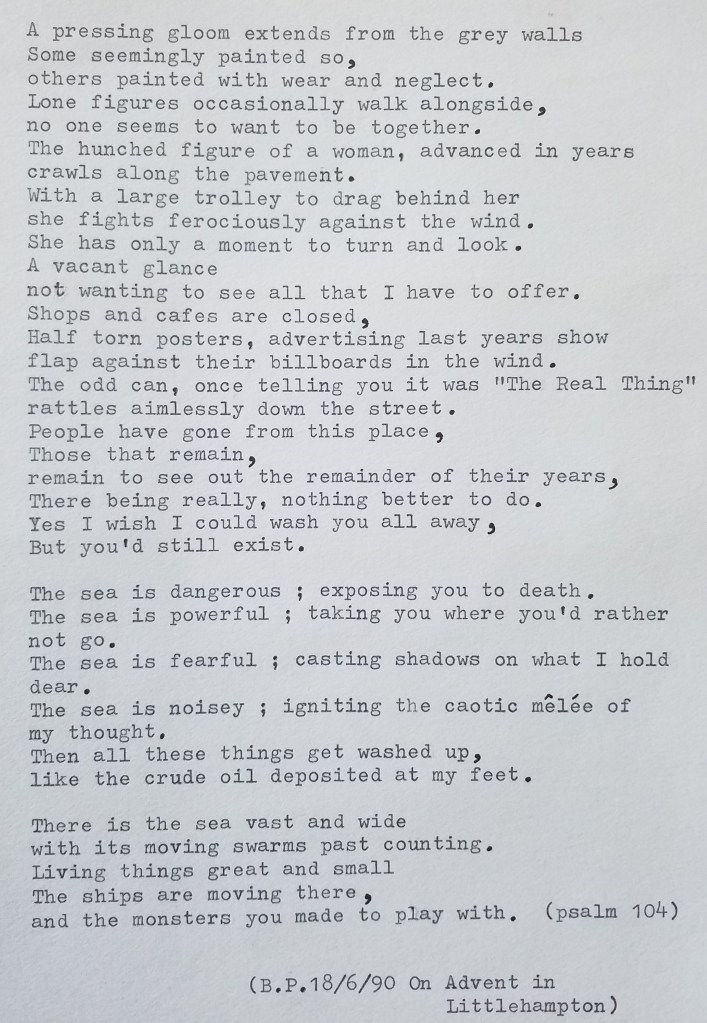 A pressing gloom extends from the grey walls
Some seemingly painted so,
others painted with wear and neglect.
Lone figures occasionally walk alongside,
no one seems to want to be together.
The hunched figure of a woman, advanced in years
crawls along the pavement.
With a large trolley to drag behind her
she fights ferociously against the wind.
She has only a moment to turn and look.
A vacant glance
not wanting to see all that I have to offer.
Shops and cafes are closed,
Half torn posters, advertising last years show
flap against their billboards in the wind.
The odd can, once telling you it was "The Real Thing"
rattles aimlessly down the street.
People have gone from this place,
Those that remain,
remain to see out the remainder of their years,
There being really, nothing better to do.
Yes I wish I could wash you all away,
But you'd still exist.

The sea is dangerous ; exposing you to death.
The sea is powerful ; taking you where you'd rather not go.
The sea is fearful ; casting shadows on what I hold dear.
The sea is noisey ; igniting the caotic mêlée of my thought.
Then all these things get washed up,
like the crude oil deposited at my feet.

There is the sea vast and wide
with its moving swarms past counting.
Living things great and small
The ships are moving there,
and the monsters you made to play with. (psalm 104)

(B.P.18/6/90 On Advent in Littlehampton)